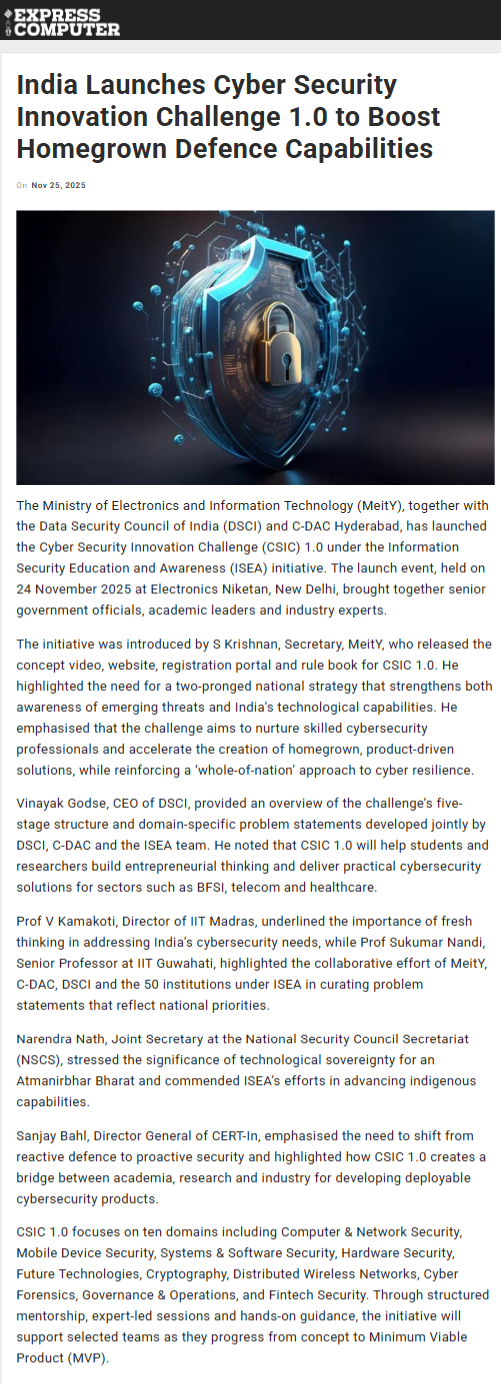 EXPRESS COMPUTER

India Launches Cyber Security Innovation Challenge 1.0 to Boost Homegrown Defence Capabilities

On Nov 25, 2025

The Ministry of Electronics and Information Technology (MeitY), together with the Data Security Council of India (DSCI) and C-DAC Hyderabad, has launched the Cyber Security Innovation Challenge (CSIC) 1.0 under the Information Security Education and Awareness (ISEA) initiative. The launch event, held on 24 November 2025 at Electronics Niketan, New Delhi, brought together senior government officials, academic leaders and industry experts.

The initiative was introduced by S Krishnan, Secretary, MeitY, who released the concept video, website, registration portal and rule book for CSIC 1.0. He highlighted the need for a two-pronged national strategy that strengthens both awareness of emerging threats and India's technological capabilities. He emphasised that the challenge aims to nurture skilled cybersecurity professionals and accelerate the creation of homegrown, product-driven solutions, while reinforcing a 'whole-of-nation' approach to cyber resilience.

Vinayak Godse, CEO of DSCI, provided an overview of the challenge's five-stage structure and domain-specific problem statements developed jointly by DSCI, C-DAC and the ISEA team. He noted that CSIC 1.0 will help students and researchers build entrepreneurial thinking and deliver practical cybersecurity solutions for sectors such as BFSI, telecom and healthcare.

Prof V Kamakoti, Director of IIT Madras, underlined the importance of fresh thinking in addressing India's cybersecurity needs, while Prof Sukumar Nandi, Senior Professor at IIT Guwahati, highlighted the collaborative effort of MeitY, C-DAC, DSCI and the 50 institutions under ISEA in curating problem statements that reflect national priorities.

Narendra Nath, Joint Secretary at the National Security Council Secretariat (NSCS), stressed the significance of technological sovereignty for an Atmanirbhar Bharat and commended ISEA's efforts in advancing indigenous capabilities.

Sanjay Bahl, Director General of CERT-In, emphasised the need to shift from reactive defence to proactive security and highlighted how CSIC 1.0 creates a bridge between academia, research and industry for developing deployable cybersecurity products.

CSIC 1.0 focuses on ten domains including Computer & Network Security, Mobile Device Security, Systems & Software Security, Hardware Security, Future Technologies, Cryptography, Distributed Wireless Networks, Cyber Forensics, Governance & Operations, and Fintech Security. Through structured mentorship, expert-led sessions and hands-on guidance, the initiative will support selected teams as they progress from concept to Minimum Viable Product (MVP).